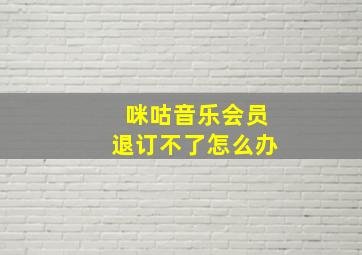 咪咕音乐会员
退订不了怎么办